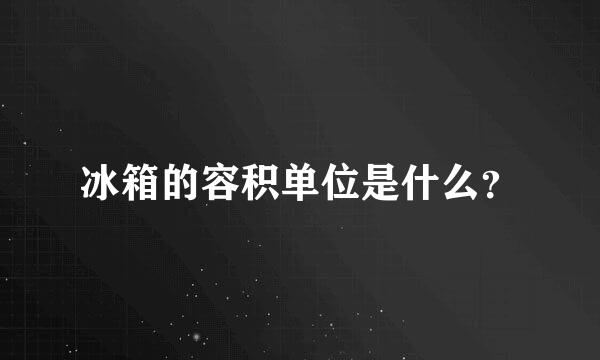 冰箱的容积单位是什么?